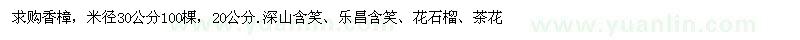 求购香樟，米径30公分100棵，20公分.深山含笑、乐昌含笑、花石榴、茶花

www.yuanlin.com